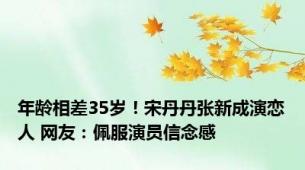 年龄相差35岁！宋丹丹张新成演恋人 网友：佩服演员信念感